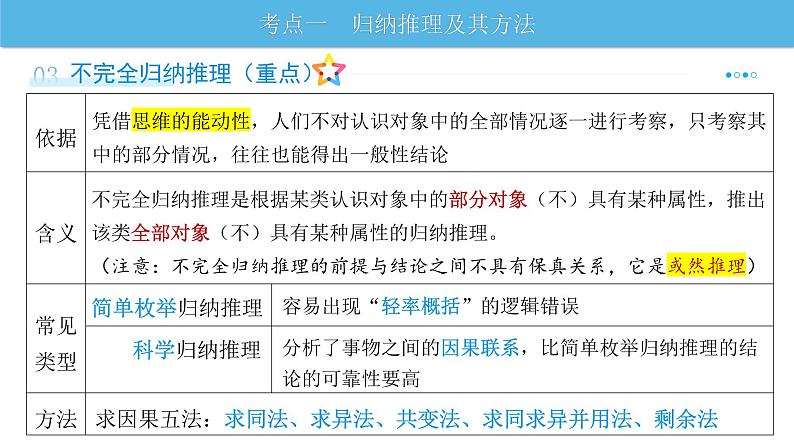 考点一　归纳推理及其方法

03 不完全归纳推理（重点）

| 依据 | 凭借思维的能动性，人们不对认识对象中的全部情况逐一进行考察，只考察其中的部分情况，往往也能得出一般性结论 | |
|---|---|---|
| 含义 | 不完全归纳推理是根据某类认识对象中的部分对象（不）具有某种属性，推出该类全部对象（不）具有某种属性的归纳推理。（注意：不完全归纳推理的前提与结论之间不具有保真关系，它是或然推理） | |
| 常见类型 | 简单枚举归纳推理 | 容易出现“轻率概括”的逻辑错误 |
| | 科学归纳推理 | 分析了事物之间的因果联系，比简单枚举归纳推理的结论的可靠性要高 |
| 方法 | 求因果五法：求同法、求异法、共变法、求同求异并用法、剩余法 | |